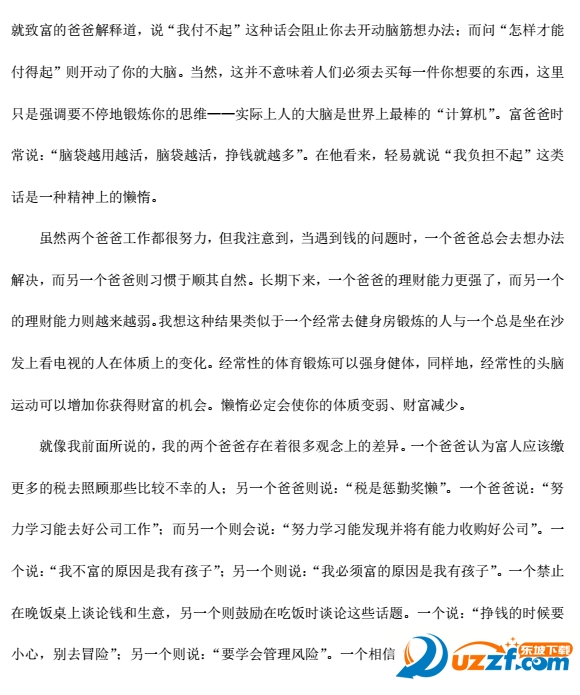 就致富的爸爸解释道，说“我付不起”这种话会阻止你去开动脑筋想办法；而问“怎样才能付得起”则开动了你的大脑。当然，这并不意味着人们必须去买每一件你想要的东西，这里只是强调要不停地锻炼你的思维——实际上人的大脑是世界上最棒的“计算机”。富爸爸时常说：“脑袋越用越活，脑袋越活，挣钱就越多”。在他看来，轻易就说“我负担不起”这类话是一种精神上的懒惰。

虽然两个爸爸工作都很努力，但我注意到，当遇到钱的问题时，一个爸爸总会去想办法解决，而另一个爸爸则习惯于顺其自然。长期下来，一个爸爸的理财能力更强了，而另一个的理财能力则越来越弱。我想这种结果类似于一个经常去健身房锻炼的人与一个总是坐在沙发上看电视的人在体质上的变化。经常性的体育锻炼可以强身健体，同样地，经常性的头脑运动可以增加你获得财富的机会。懒惰必定会使你的体质变弱、财富减少。

就像我前面所说的，我的两个爸爸存在着很多观念上的差异。一个爸爸认为富人应该缴更多的税去照顾那些比较不幸的人；另一个爸爸则说：“税是惩勤奖懒”。一个爸爸说：“努力学习能去好公司工作”；而另一个则会说：“努力学习能发现并将有能力收购好公司”。一个说：“我不富的原因是我有孩子”；另一个则说：“我必须富的原因是我有孩子”。一个禁止在晚饭桌上谈论钱和生意，另一个则鼓励在吃饭时谈论这些话题。一个说：“挣钱的时候要小心，别去冒险”；另一个则说：“要学会管理风险”。一个相信

东坡下载
uzzf.com